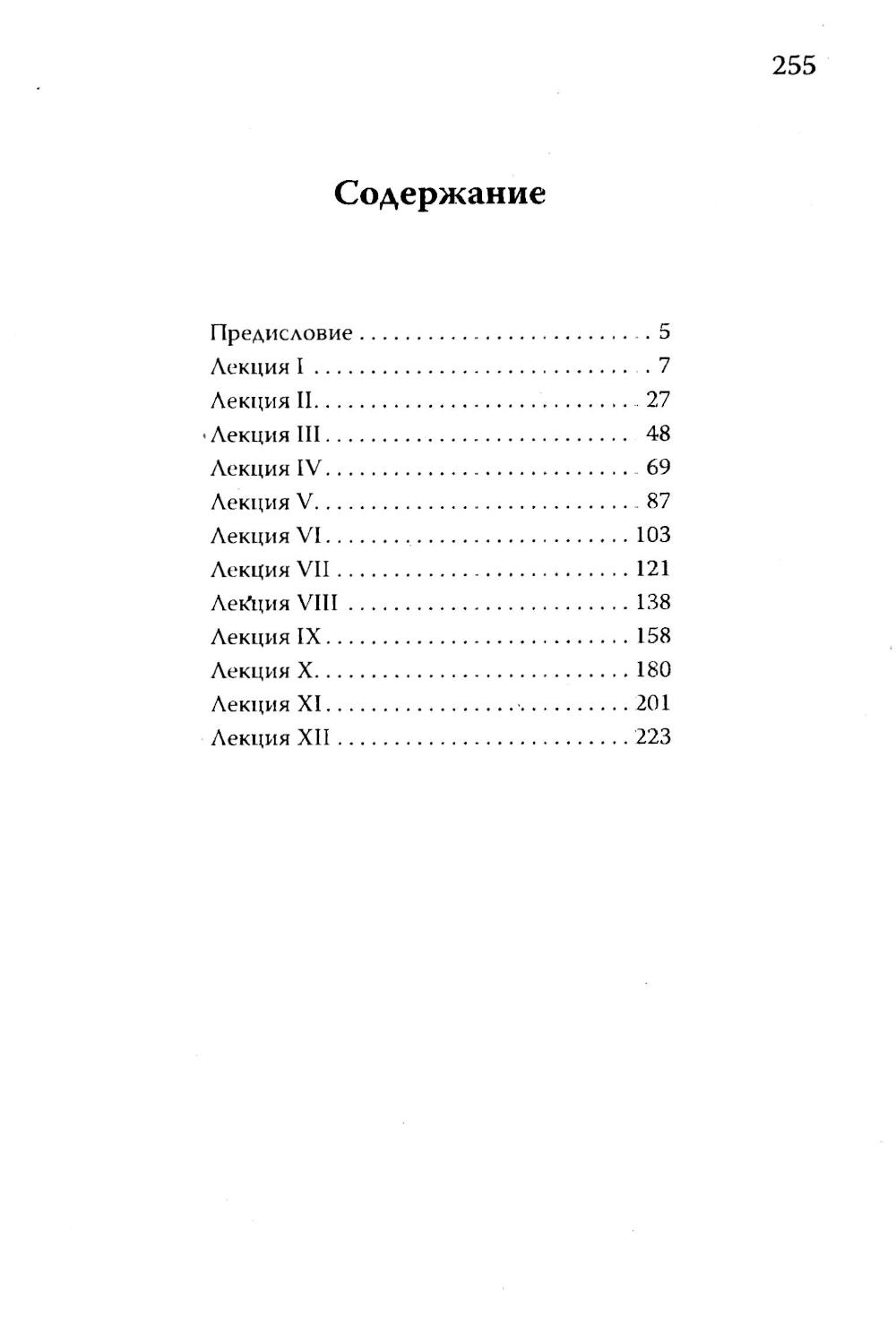 255

Содержание

Предисловие 5
Лекция I 7
Лекция II 27
Лекция III 48
Лекция IV 69
Лекция V 87
Лекция VI 103
Лекция VII 121
Лекция VIII 138
Лекция IX 158
Лекция X 180
Лекция XI 201
Лекция XII 223